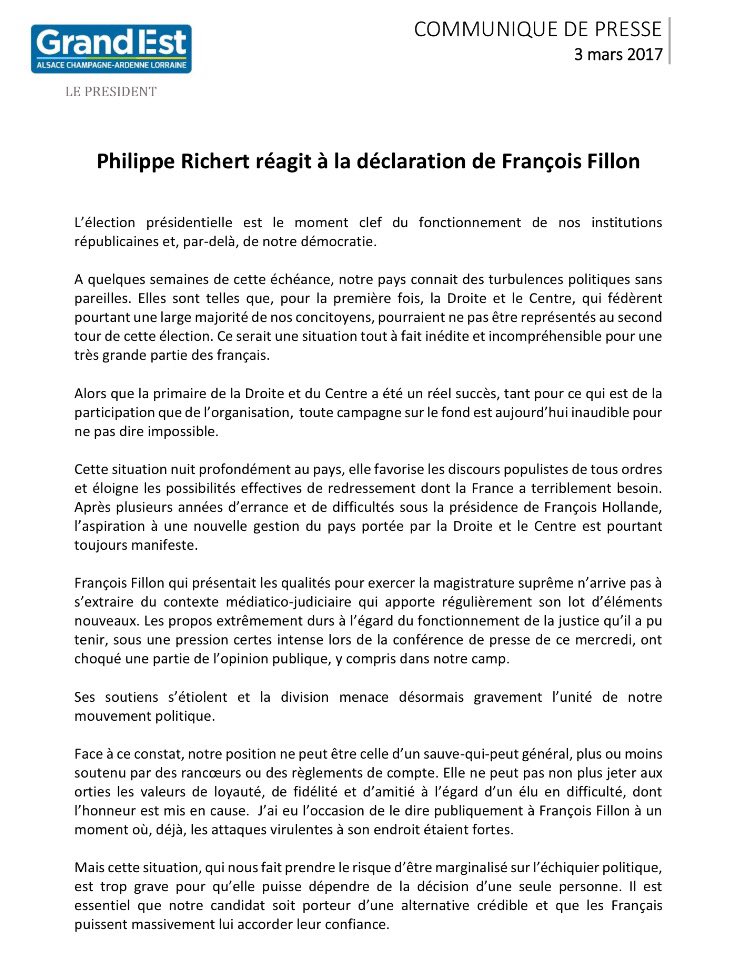 Grand Est
ALSACE CHAMPAGNE-ARDENNE LORRAINE

LE PRESIDENT

COMMUNIQUE DE PRESSE
3 mars 2017

Philippe Richert réagit à la déclaration de François Fillon

L'élection présidentielle est le moment clef du fonctionnement de nos institutions républicaines et, par-delà, de notre démocratie.

A quelques semaines de cette échéance, notre pays connait des turbulences politiques sans pareilles. Elles sont telles que, pour la première fois, la Droite et le Centre, qui fédèrent pourtant une large majorité de nos concitoyens, pourraient ne pas être représentés au second tour de cette élection. Ce serait une situation tout à fait inédite et incompréhensible pour une très grande partie des français.

Alors que la primaire de la Droite et du Centre a été un réel succès, tant pour ce qui est de la participation que de l'organisation, toute campagne sur le fond est aujourd'hui inaudible pour ne pas dire impossible.

Cette situation nuit profondément au pays, elle favorise les discours populistes de tous ordres et éloigne les possibilités effectives de redressement dont la France a terriblement besoin. Après plusieurs années d'errance et de difficultés sous la présidence de François Hollande, l'aspiration à une nouvelle gestion du pays portée par la Droite et le Centre est pourtant toujours manifeste.

François Fillon qui présentait les qualités pour exercer la magistrature suprême n'arrive pas à s'extraire du contexte médiatico-judiciaire qui apporte régulièrement son lot d'éléments nouveaux. Les propos extrêmement durs à l'égard du fonctionnement de la justice qu'il a pu tenir, sous une pression certes intense lors de la conférence de presse de ce mercredi, ont choqué une partie de l'opinion publique, y compris dans notre camp.

Ses soutiens s'étiolent et la division menace désormais gravement l'unité de notre mouvement politique.

Face à ce constat, notre position ne peut être celle d'un sauve-qui-peut général, plus ou moins soutenu par des rancœurs ou des règlements de compte. Elle ne peut pas non plus jeter aux orties les valeurs de loyauté, de fidélité et d'amitié à l'égard d'un élu en difficulté, dont l'honneur est mis en cause. J'ai eu l'occasion de le dire publiquement à François Fillon à un moment où, déjà, les attaques virulentes à son endroit étaient fortes.

Mais cette situation, qui nous fait prendre le risque d'être marginalisé sur l'échiquier politique, est trop grave pour qu'elle puisse dépendre de la décision d'une seule personne. Il est essentiel que notre candidat soit porteur d'une alternative crédible et que les Français puissent massivement lui accorder leur confiance.